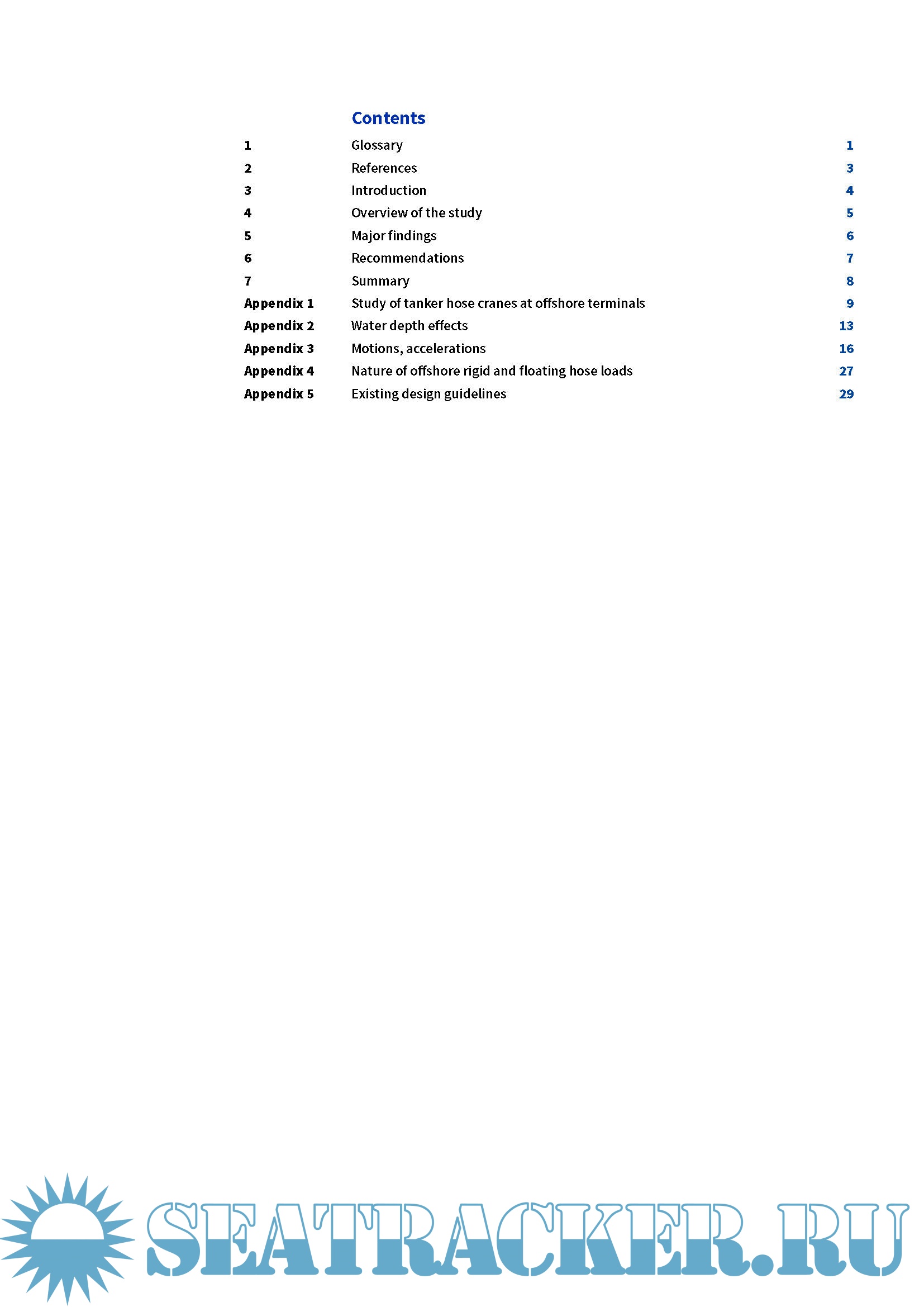 Contents

| | | |
|---|---|---|
| 1 | Glossary | 1 |
| 2 | References | 3 |
| 3 | Introduction | 4 |
| 4 | Overview of the study | 5 |
| 5 | Major findings | 6 |
| 6 | Recommendations | 7 |
| 7 | Summary | 8 |
| Appendix 1 | Study of tanker hose cranes at offshore terminals | 9 |
| Appendix 2 | Water depth effects | 13 |
| Appendix 3 | Motions, accelerations | 16 |
| Appendix 4 | Nature of offshore rigid and floating hose loads | 27 |
| Appendix 5 | Existing design guidelines | 29 |

SEATRACKER.RU